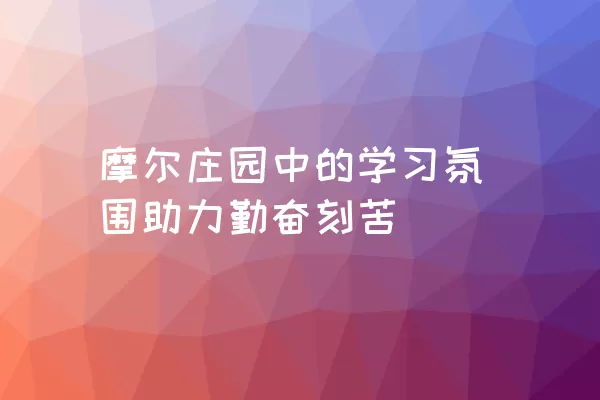 摩尔庄园中的学习氛围助力勤奋刻苦